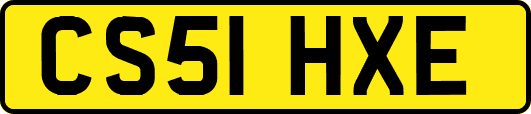 CS51 HXE